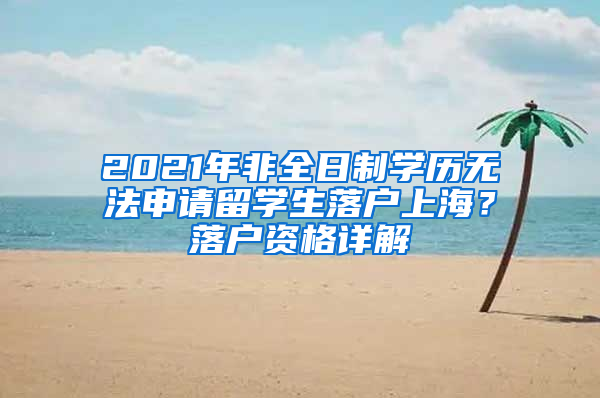 2021年非全日制学历无法申请留学生落户上海？落户资格详解